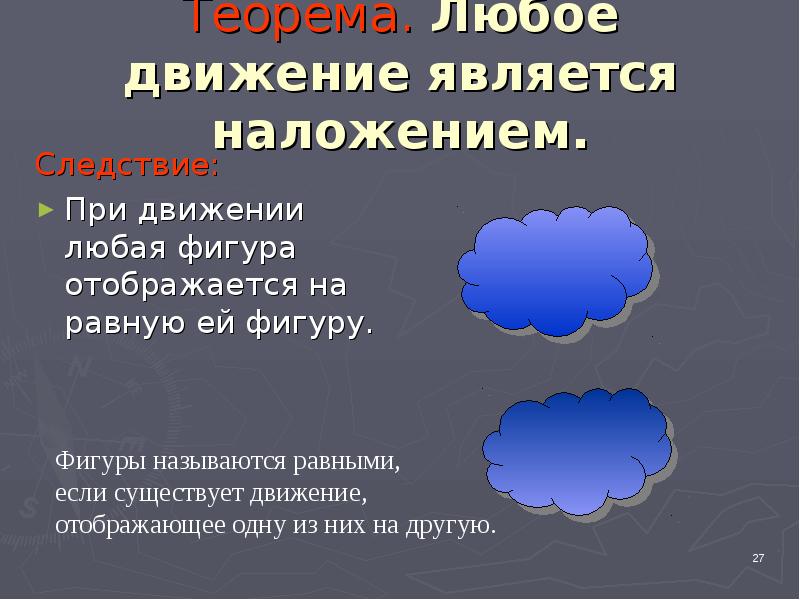 Теорема. Любое движение является наложением.

Следствие:

► При движении любая фигура отображается на равную ей фигуру.

Фигуры называются равными, если существует движение, отображающее одну из них на другую.

27